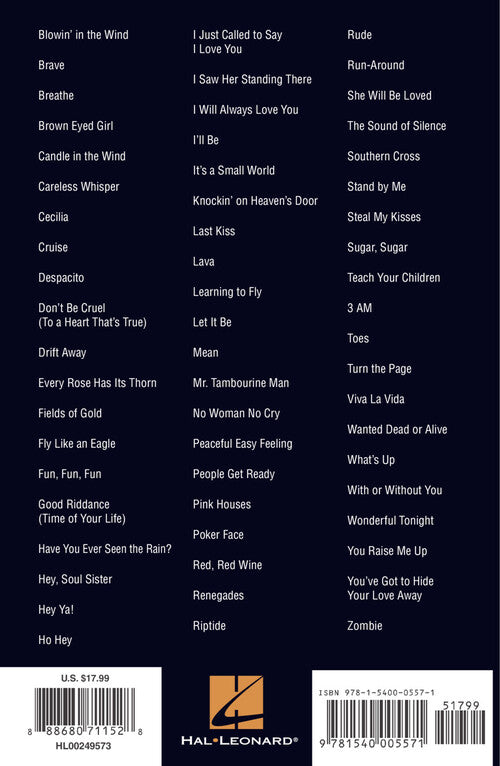 Blowin' in the Wind

Brave

Breathe

Brown Eyed Girl

Candle in the Wind

Careless Whisper

Cecilia

Cruise

Despacito

Don't Be Cruel (To a Heart That's True)

Drift Away

Every Rose Has Its Thorn

Fields of Gold

Fly Like an Eagle

Fun, Fun, Fun

Good Riddance (Time of Your Life)

Have You Ever Seen the Rain?

Hey, Soul Sister

Hey Ya!

Ho Hey

I Just Called to Say I Love You

I Saw Her Standing There

I Will Always Love You

I'll Be

It's a Small World

Knockin' on Heaven's Door

Last Kiss

Lava

Learning to Fly

Let It Be

Mean

Mr. Tambourine Man

No Woman No Cry

Peaceful Easy Feeling

People Get Ready

Pink Houses

Poker Face

Red, Red Wine

Renegades

Riptide

Rude

Run-Around

She Will Be Loved

The Sound of Silence

Southern Cross

Stand by Me

Steal My Kisses

Sugar, Sugar

Teach Your Children

3 AM

Toes

Turn the Page

Viva La Vida

Wanted Dead or Alive

What's Up

With or Without You

Wonderful Tonight

You Raise Me Up

You've Got to Hide Your Love Away

Zombie

U.S. $17.99

8 88680 71152 8

HL00249573

HAL•LEONARD®

ISBN 978-1-5400-0557-1

51799

9 781540 005571